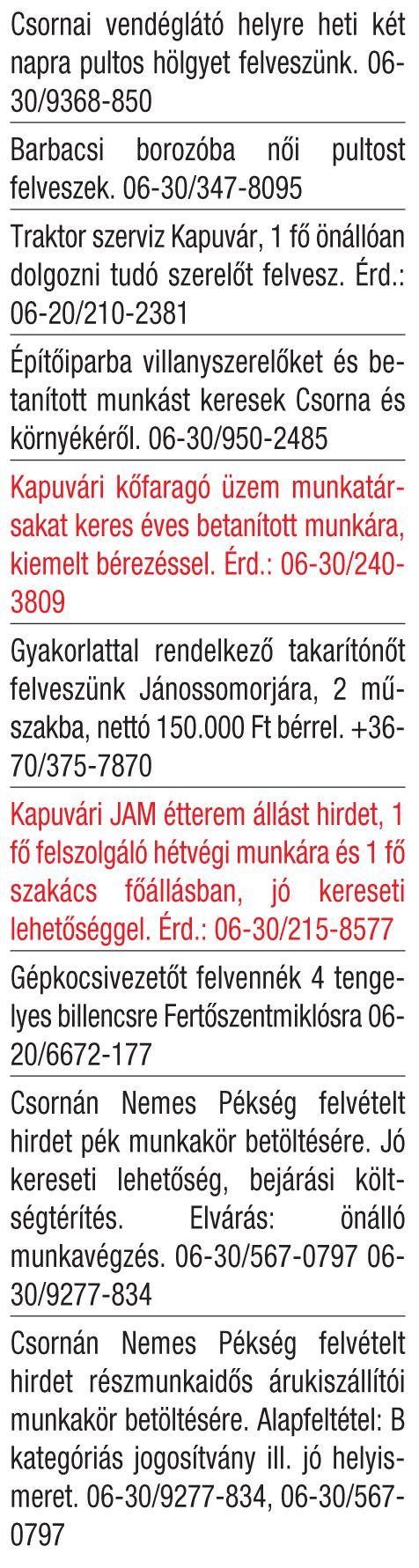 Csornai vendéglátó helyre heti két napra pultos hölgyet felveszünk. 06-30/9368-850

Barbacsi borozóba női pultost felveszek. 06-30/347-8095

Traktor szerviz Kapuvár, 1 fő önállóan dolgozni tudó szerelőt felvesz. Érd.: 06-20/210-2381

Építőiparba villanyszerelőket és betanított munkást keresek Csorna és környékéről. 06-30/950-2485

Kapuvári kőfaragó üzem munkatársakat keres éves betanított munkára, kiemelt bérezéssel. Érd.: 06-30/240-3809

Gyakorlattal rendelkező takarítónőt felveszünk Jánossomorjára, 2 műszakba, nettó 150.000 Ft bérrel. +36-70/375-7870

Kapuvári JAM étterem állást hirdet, 1 fő felszolgáló hétvégi munkára és 1 fő szakács főállásban, jó kereseti lehetőséggel. Érd.: 06-30/215-8577

Gépkocsivezetőt felvennék 4 tengelyes billencsre Fertőszentmiklósra 06-20/6672-177

Csornán Nemes Pékség felvételt hirdet pék munkakör betöltésére. Jó kereseti lehetőség, bejárási költségtérítés. Elvárás: önálló munkavégzés. 06-30/567-0797 06-30/9277-834

Csornán Nemes Pékség felvételt hirdet részmunkaidős árukiszállítói munkakör betöltésére. Alapfeltétel: B kategóriás jogosítvány ill. jó helyismeret. 06-30/9277-834, 06-30/567-0797